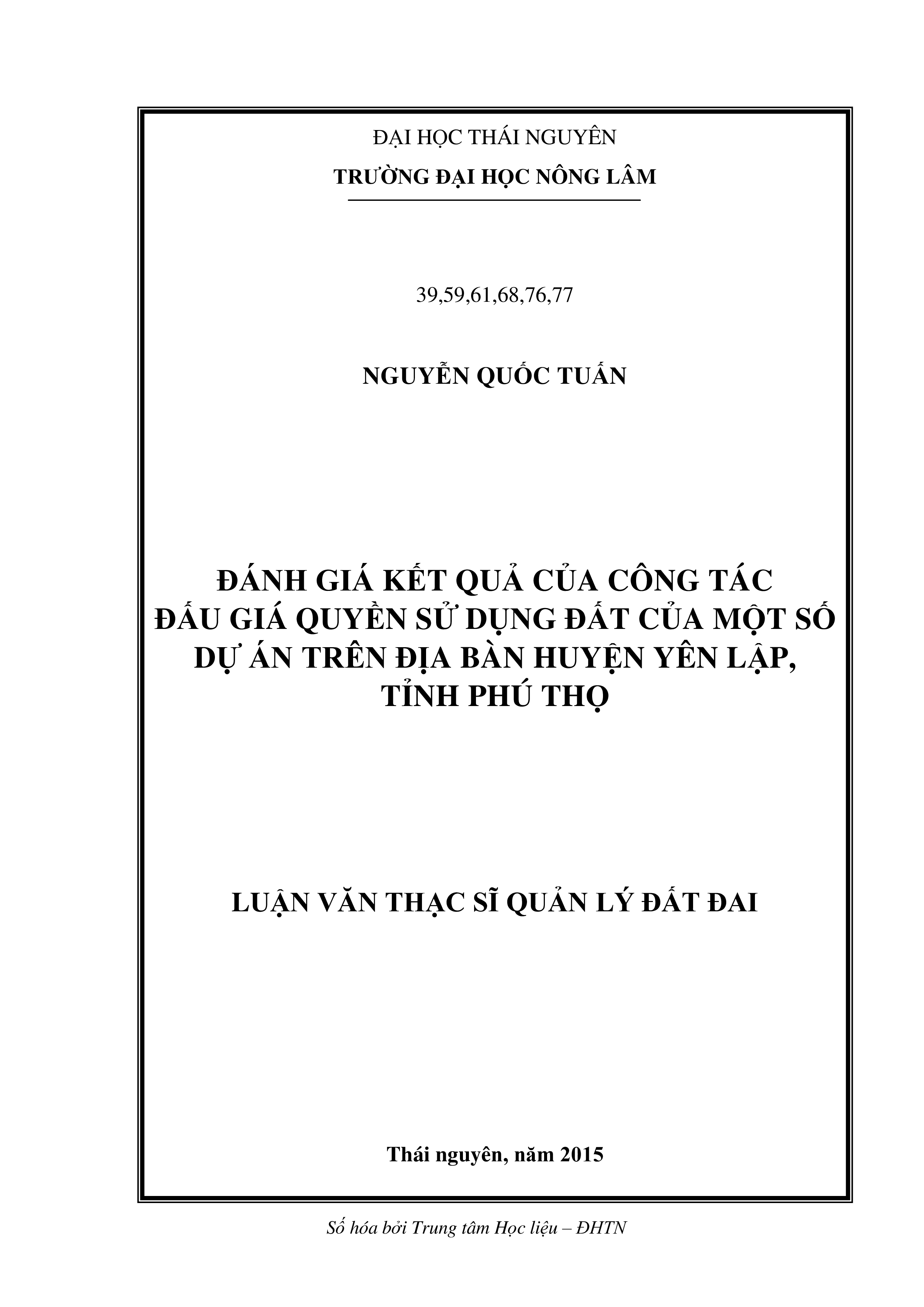 ĐẠI HỌC THÁI NGUYÊN

TRƯỜNG ĐẠI HỌC NÔNG LÂM

39,59,61,68,76,77

NGUYỄN QUỐC TUẤN

ĐÁNH GIÁ KẾT QUẢ CỦA CÔNG TÁC ĐẤU GIÁ QUYỀN SỬ DỤNG ĐẤT CỦA MỘT SỐ DỰ ÁN TRÊN ĐỊA BÀN HUYỆN YÊN LẬP, TỈNH PHÚ THỌ

LUẬN VĂN THẠC SĨ QUẢN LÝ ĐẤT ĐAI

Thái nguyên, năm 2015

Số hóa bởi Trung tâm Học liệu – ĐHTN